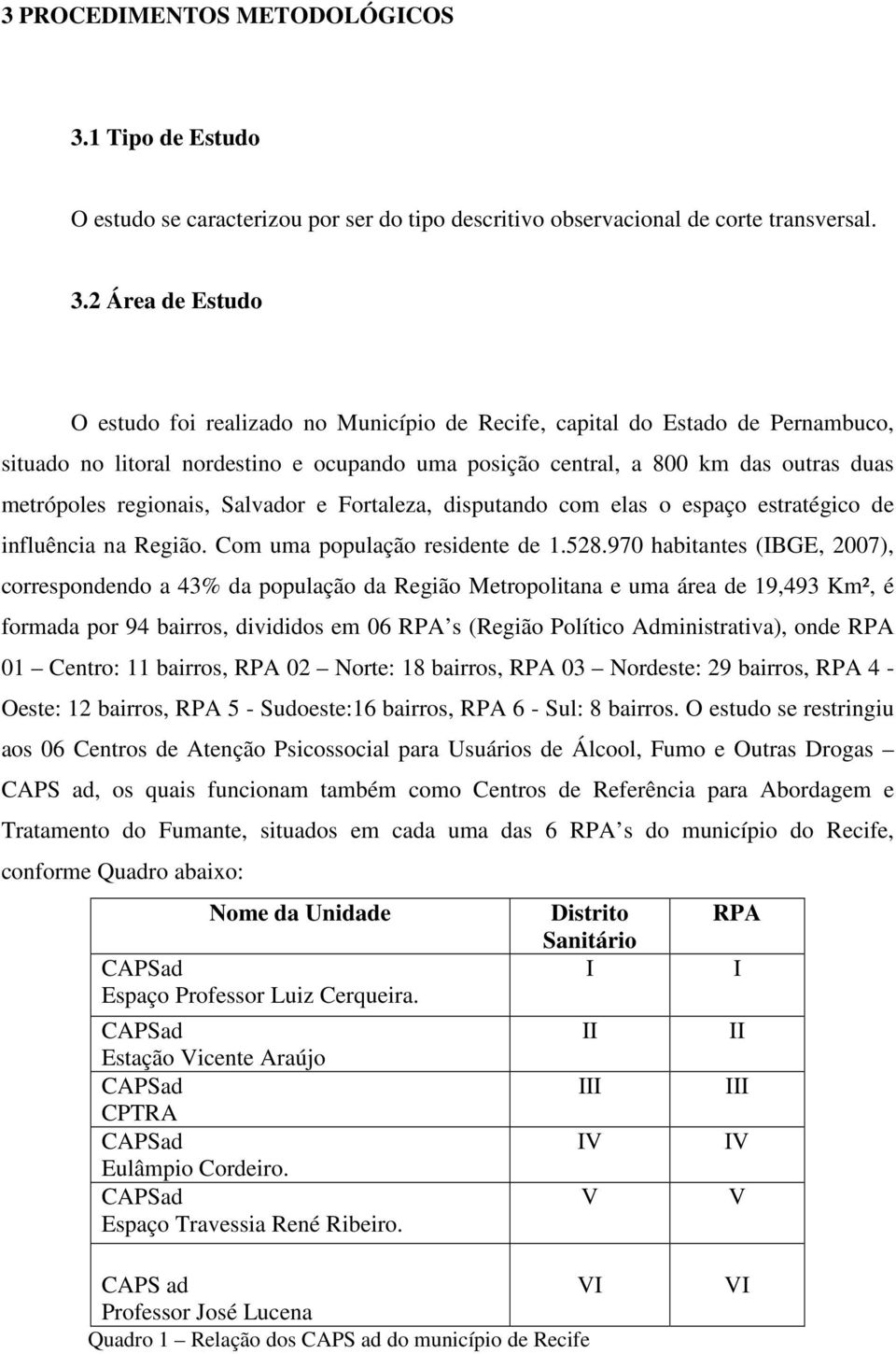 3 PROCEDIMENTOS METODOLÓGICOS

3.1 Tipo de Estudo

O estudo se caracterizou por ser do tipo descritivo observacional de corte transversal.

3.2 Área de Estudo

O estudo foi realizado no Município de Recife, capital do Estado de Pernambuco, situado no litoral nordestino e ocupando uma posição central, a 800 km das outras duas metrópoles regionais, Salvador e Fortaleza, disputando com elas o espaço estratégico de influência na Região. Com uma população residente de 1.528.970 habitantes (IBGE, 2007), correspondendo a 43% da população da Região Metropolitana e uma área de 19,493 Km², é formada por 94 bairros, divididos em 06 RPA s (Região Político Administrativa), onde RPA 01 – Centro: 11 bairros, RPA 02 – Norte: 18 bairros, RPA 03 – Nordeste: 29 bairros, RPA 4 - Oeste: 12 bairros, RPA 5 - Sudoeste:16 bairros, RPA 6 - Sul: 8 bairros. O estudo se restringiu aos 06 Centros de Atenção Psicossocial para Usuários de Álcool, Fumo e Outras Drogas – CAPS ad, os quais funcionam também como Centros de Referência para Abordagem e Tratamento do Fumante, situados em cada uma das 6 RPA s do município do Recife, conforme Quadro abaixo:

| Nome da Unidade | Distrito Sanitário | RPA |
|---|---|---|
| CAPSad Espaço Professor Luiz Cerqueira. | I | I |
| CAPSad Estação Vicente Araújo | II | II |
| CAPSad CPTRA | III | III |
| CAPSad Eulâmpio Cordeiro. | IV | IV |
| CAPSad Espaço Travessia René Ribeiro. | V | V |
| CAPS ad Professor José Lucena | VI | VI |

Quadro 1 – Relação dos CAPS ad do município de Recife